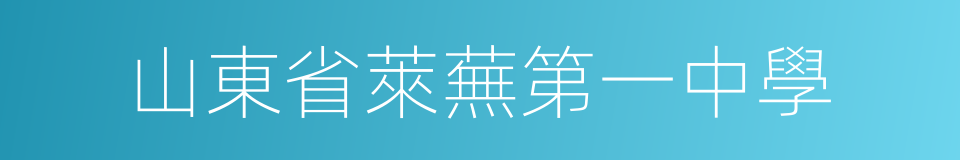 山東省萊蕪第一中學